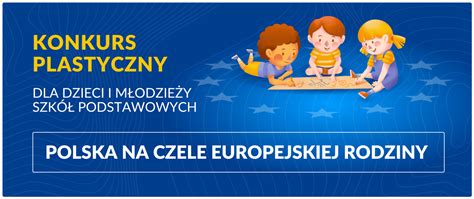 KONKURS PLASTYCZNY

DLA DZIECI I MŁODZIEŻY SZKÓŁ PODSTAWOWYCH

POLSKA NA CZELE EUROPEJSKIEJ RODZINY